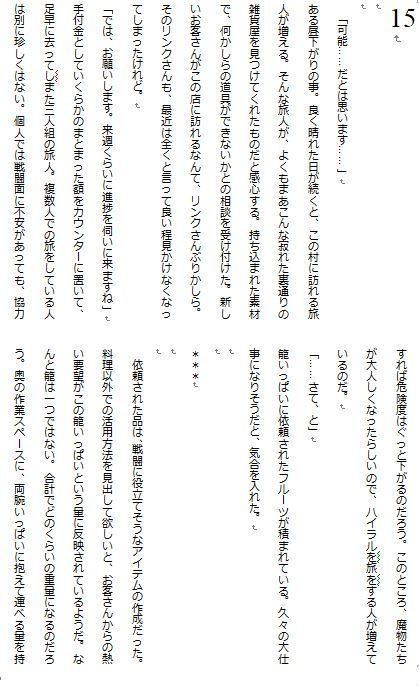 15

「可能……だとは思います……」

ある昼下がりの事。良く晴れた日が続くと、この村に訪れる旅人が増える。そんな旅人が、よくもまあこんな寂れた裏通りの雑貨屋を見つけてくれたものだと感心する。持ち込まれた素材で、何かしらの道具ができないかとの相談を受け付けた。新しいお客さんがこの店に訪れるなんて、リンクさんぶりかしら。そのリンクさんも、最近は全くと言って良い程見かけなくなってしまったけれど。

「では、お願いします。来週くらいに進捗を伺いに来ますね」

手付金としていくらかのまとまった額をカウンターに置いて、足早に去ってしまった三人組の旅人。複数人での旅をしている人は別に珍しくはない。個人では戦闘面に不安があっても、協力すれば危険度はぐっと下がるのだろう。このところ、魔物たちが大人しくなったらしいので、ハイラルを旅をする人が増えているのだ。

「……さて、と」

籠いっぱいに依頼されたフルーツが積まれている。久々の大仕事になりそうだと、気合を入れた。

＊＊＊

依頼された品は、戦闘に役立てそうなアイテムの作成だった。料理以外での活用方法を見出して欲しいと、お客さんからの熱い要望がこの籠いっぱいという量に反映されているようだ。なんと籠は一つではない。合計でどのくらいの重量になるのだろう。奥の作業スペースに、両腕いっぱいに抱えて運べる量を持